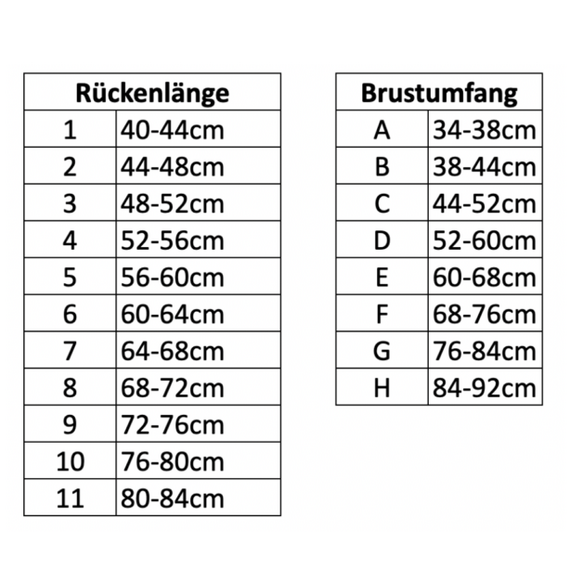 | Rückenlänge | |
|---|---|
| 1 | 40-44cm |
| 2 | 44-48cm |
| 3 | 48-52cm |
| 4 | 52-56cm |
| 5 | 56-60cm |
| 6 | 60-64cm |
| 7 | 64-68cm |
| 8 | 68-72cm |
| 9 | 72-76cm |
| 10 | 76-80cm |
| 11 | 80-84cm |

| Brustumfang | |
|---|---|
| A | 34-38cm |
| B | 38-44cm |
| C | 44-52cm |
| D | 52-60cm |
| E | 60-68cm |
| F | 68-76cm |
| G | 76-84cm |
| H | 84-92cm |